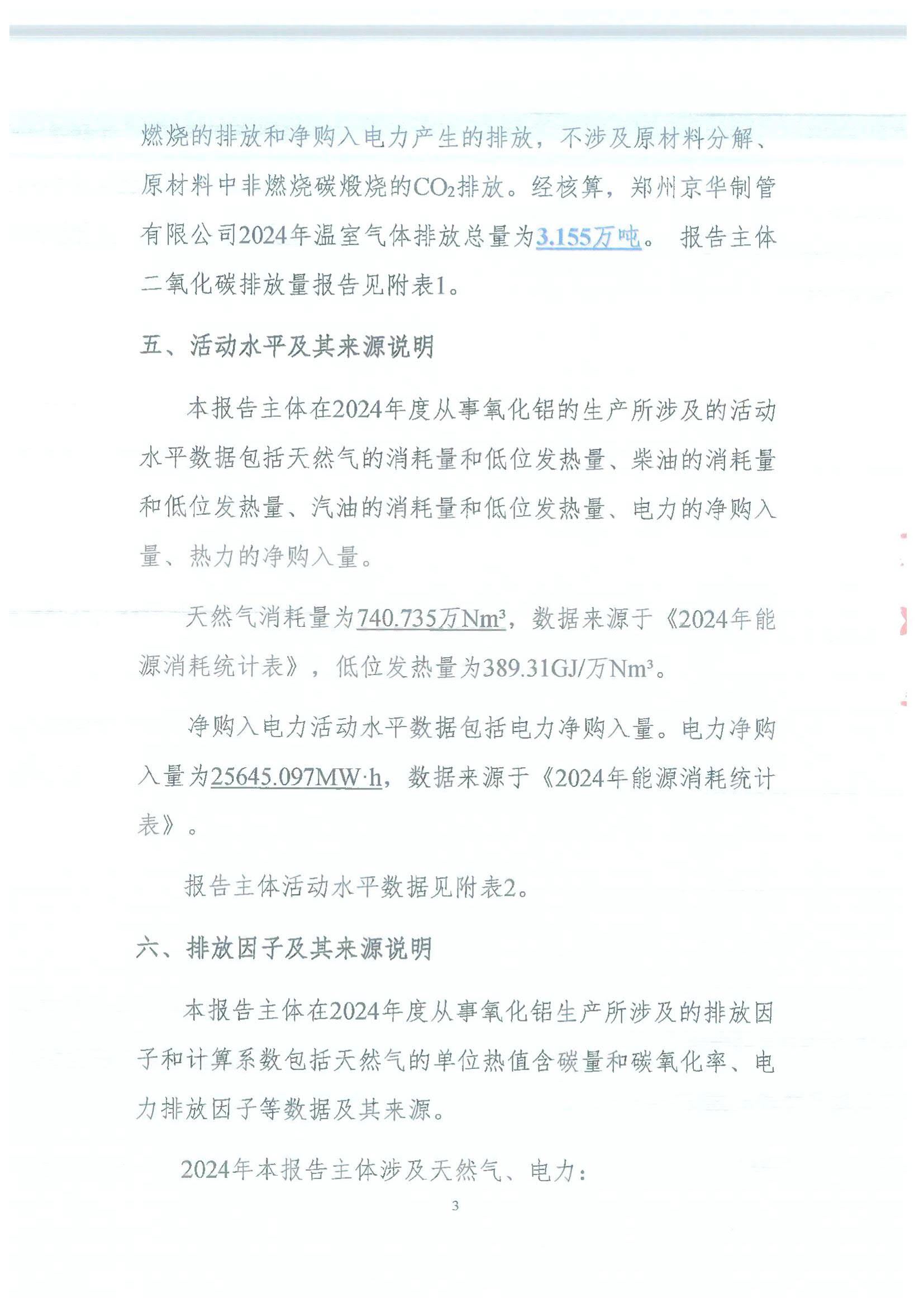 燃烧的排放和净购入电力产生的排放，不涉及原材料分解、原材料中非燃烧碳煅烧的$CO_2$排放。经核算，郑州京华制管有限公司2024年温室气体排放总量为3.155万吨。 报告主体二氧化碳排放量报告见附表1。

五、活动水平及其来源说明

本报告主体在2024年度从事氧化铝的生产所涉及的活动水平数据包括天然气的消耗量和低位发热量、柴油的消耗量和低位发热量、汽油的消耗量和低位发热量、电力的净购入量、热力的净购入量。

天然气消耗量为740.735万$Nm^3$，数据来源于《2024年能源消耗统计表》，低位发热量为389.31GJ/万$Nm^3$。

净购入电力活动水平数据包括电力净购入量。电力净购入量为25645.097MW·h，数据来源于《2024年能源消耗统计表》。

报告主体活动水平数据见附表2。

六、排放因子及其来源说明

本报告主体在2024年度从事氧化铝生产所涉及的排放因子和计算系数包括天然气的单位热值含碳量和碳氧化率、电力排放因子等数据及其来源。

2024年本报告主体涉及天然气、电力：

3